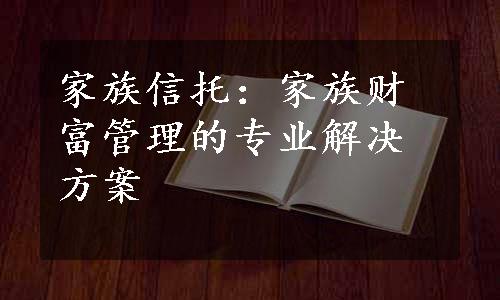 家族信托：家族财富管理的专业解决方案